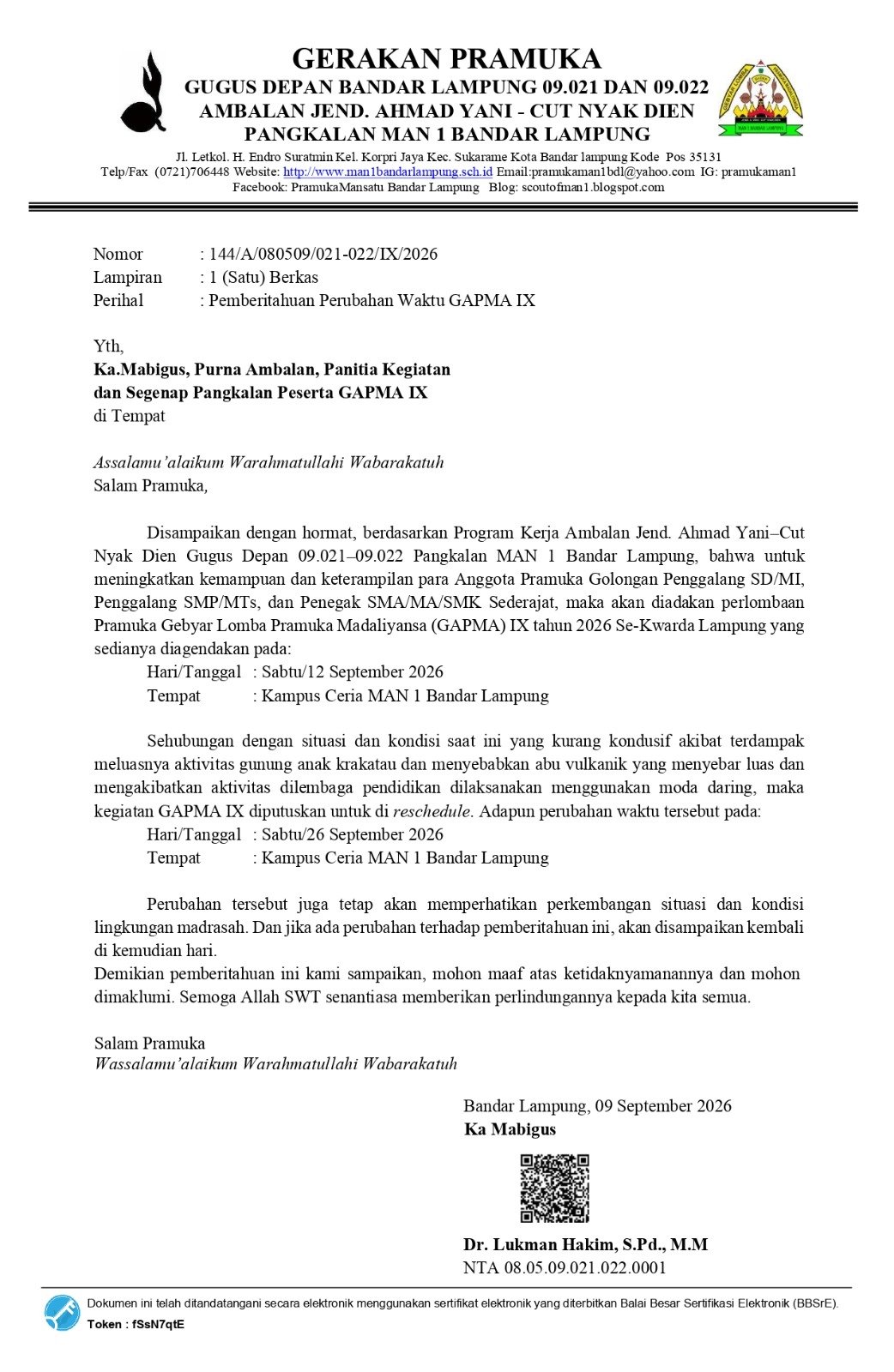 GERAKAN PRAMUKA
GUGUS DEPAN BANDAR LAMPUNG 09.021 DAN 09.022
AMBALAN JEND. AHMAD YANI - CUT NYAK DIEN
PANGKALAN MAN 1 BANDAR LAMPUNG

Jl. Letkol. H. Endro Suratmin Kel. Korpri Jaya Kec. Sukarame Kota Bandar lampung Kode Pos 35131
Telp/Fax (0721)706448 Website: http://www.man1bandarlampung.sch.id Email:pramukaman1bdl@yahoo.com IG: pramukaman1
Facebook: PramukaMansatu Bandar Lampung Blog: scoutofman1.blogspot.com

Nomor : 144/A/080509/021-022/IX/2026
Lampiran : 1 (Satu) Berkas
Perihal : Pemberitahuan Perubahan Waktu GAPMA IX

Yth,
Ka.Mabigus, Purna Ambalan, Panitia Kegiatan
dan Segenap Pangkalan Peserta GAPMA IX
di Tempat

Assalamu'alaikum Warahmatullahi Wabarakatuh
Salam Pramuka,

Disampaikan dengan hormat, berdasarkan Program Kerja Ambalan Jend. Ahmad Yani–Cut Nyak Dien Gugus Depan 09.021–09.022 Pangkalan MAN 1 Bandar Lampung, bahwa untuk meningkatkan kemampuan dan keterampilan para Anggota Pramuka Golongan Penggalang SD/MI, Penggalang SMP/MTs, dan Penegak SMA/MA/SMK Sederajat, maka akan diadakan perlombaan Pramuka Gebyar Lomba Pramuka Madaliyansa (GAPMA) IX tahun 2026 Se-Kwarda Lampung yang sedianya diagendakan pada:
Hari/Tanggal : Sabtu/12 September 2026
Tempat : Kampus Ceria MAN 1 Bandar Lampung

Sehubungan dengan situasi dan kondisi saat ini yang kurang kondusif akibat terdampak meluasnya aktivitas gunung anak krakatau dan menyebabkan abu vulkanik yang menyebar luas dan mengakibatkan aktivitas dilembaga pendidikan dilaksanakan menggunakan moda daring, maka kegiatan GAPMA IX diputuskan untuk di reschedule. Adapun perubahan waktu tersebut pada:
Hari/Tanggal : Sabtu/26 September 2026
Tempat : Kampus Ceria MAN 1 Bandar Lampung

Perubahan tersebut juga tetap akan memperhatikan perkembangan situasi dan kondisi lingkungan madrasah. Dan jika ada perubahan terhadap pemberitahuan ini, akan disampaikan kembali di kemudian hari.
Demikian pemberitahuan ini kami sampaikan, mohon maaf atas ketidaknyamanannya dan mohon dimaklumi. Semoga Allah SWT senantiasa memberikan perlindungannya kepada kita semua.

Salam Pramuka
Wassalamu'alaikum Warahmatullahi Wabarakatuh

Bandar Lampung, 09 September 2026
Ka Mabigus

Dr. Lukman Hakim, S.Pd., M.M
NTA 08.05.09.021.022.0001

Dokumen ini telah ditandatangani secara elektronik menggunakan sertifikat elektronik yang diterbitkan Balai Besar Sertifikasi Elektronik (BBSrE).
Token : fSsN7qtE